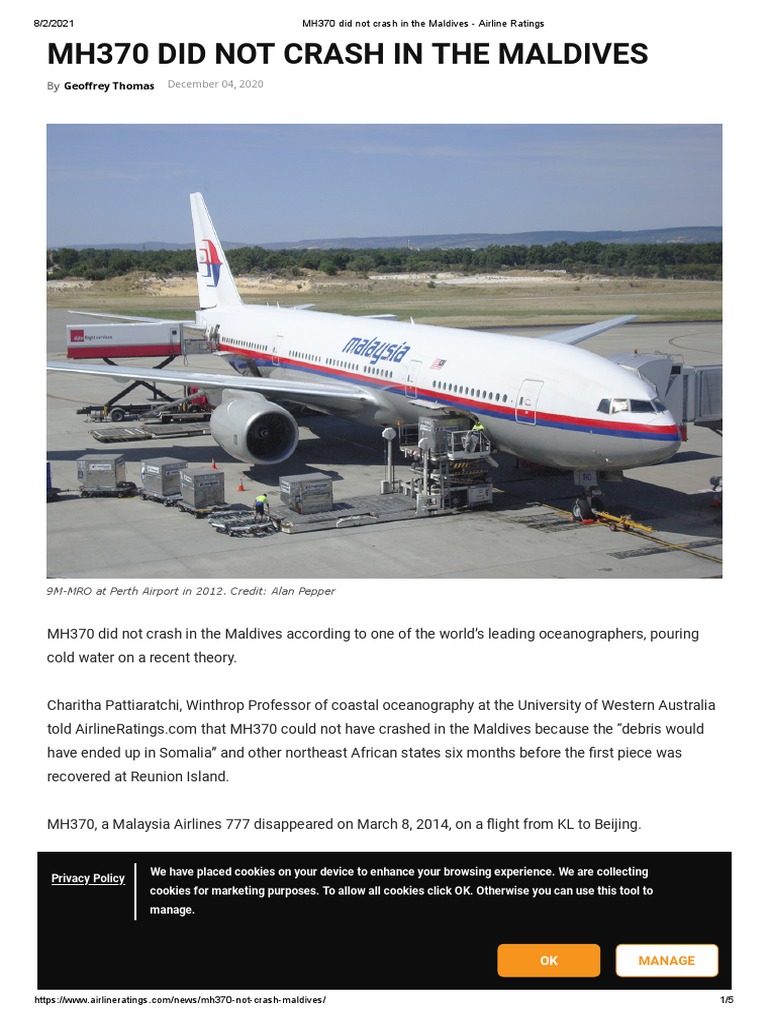 8/2/2021 MH370 did not crash in the Maldives - Airline Ratings

MH370 DID NOT CRASH IN THE MALDIVES

By Geoffrey Thomas December 04, 2020

malaysia

9M-MRO at Perth Airport in 2012. Credit: Alan Pepper

MH370 did not crash in the Maldives according to one of the world's leading oceanographers, pouring cold water on a recent theory.

Charitha Pattiaratchi, Winthrop Professor of coastal oceanography at the University of Western Australia told AirlineRatings.com that MH370 could not have crashed in the Maldives because the "debris would have ended up in Somalia" and other northeast African states six months before the first piece was recovered at Reunion Island.

MH370, a Malaysia Airlines 777 disappeared on March 8, 2014, on a flight from KL to Beijing.

Privacy Policy

We have placed cookies on your device to enhance your browsing experience. We are collecting cookies for marketing purposes. To allow all cookies click OK. Otherwise you can use this tool to manage.

OK

MANAGE

https://www.airlineratings.com/news/mh370-not-crash-maldives/ 1/5